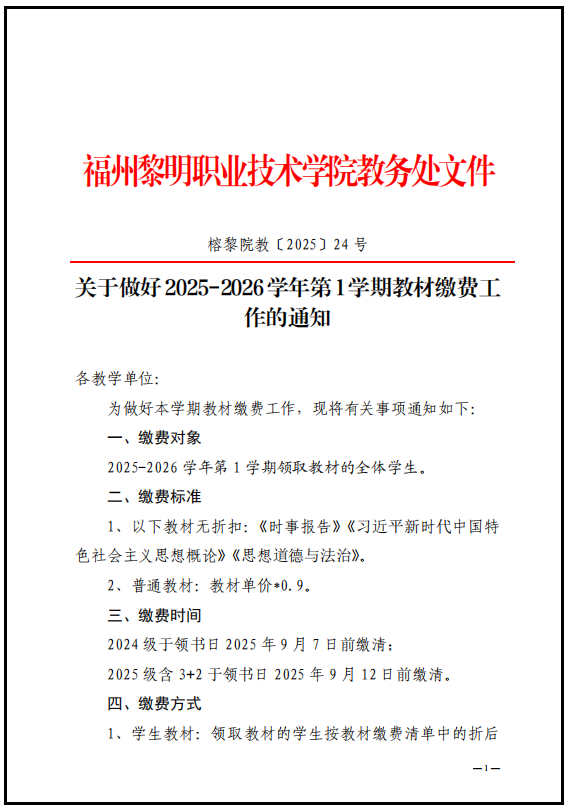 福州黎明职业技术学院教务处文件

榕黎院教〔2025〕24 号

关于做好 2025-2026 学年第 1 学期教材缴费工作的通知

各教学单位:

为做好本学期教材缴费工作，现将有关事项通知如下:

一、缴费对象

2025-2026 学年第 1 学期领取教材的全体学生。

二、缴费标准

1、以下教材无折扣:《时事报告》《习近平新时代中国特色社会主义思想概论》《思想道德与法治》。

2、普通教材: 教材单价*0.9。

三、缴费时间

2024 级于领书日 2025 年 9 月 7 日前缴清;

2025 级含 3+2 于领书日 2025 年 9 月 12 日前缴清。

四、缴费方式

1、学生教材: 领取教材的学生按教材缴费清单中的折后

—1—